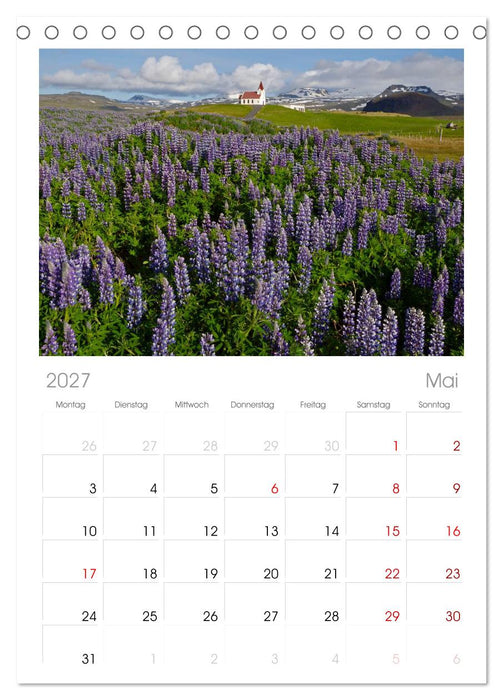 2027

Mai

| Montag | Dienstag | Mittwoch | Donnerstag | Freitag | Samstag | Sonntag |
|---|---|---|---|---|---|---|
| 26 | 27 | 28 | 29 | 30 | 1 | 2 |
| 3 | 4 | 5 | 6 | 7 | 8 | 9 |
| 10 | 11 | 12 | 13 | 14 | 15 | 16 |
| 17 | 18 | 19 | 20 | 21 | 22 | 23 |
| 24 | 25 | 26 | 27 | 28 | 29 | 30 |
| 31 | 1 | 2 | 3 | 4 | 5 | 6 |